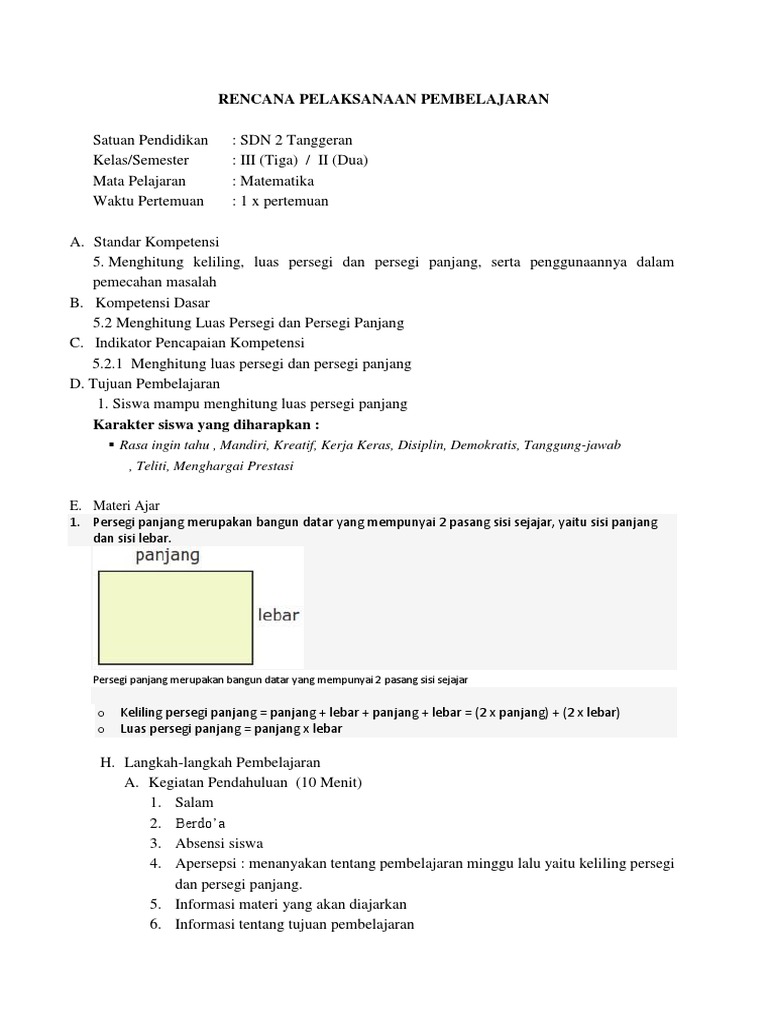 RENCANA PELAKSANAAN PEMBELAJARAN

Satuan Pendidikan : SDN 2 Tanggeran
Kelas/Semester : III (Tiga) / II (Dua)
Mata Pelajaran : Matematika
Waktu Pertemuan : 1 x pertemuan

A. Standar Kompetensi
5. Menghitung keliling, luas persegi dan persegi panjang, serta penggunaannya dalam pemecahan masalah
B. Kompetensi Dasar
5.2 Menghitung Luas Persegi dan Persegi Panjang
C. Indikator Pencapaian Kompetensi
5.2.1 Menghitung luas persegi dan persegi panjang
D. Tujuan Pembelajaran
1. Siswa mampu menghitung luas persegi panjang
Karakter siswa yang diharapkan :
▪ Rasa ingin tahu , Mandiri, Kreatif, Kerja Keras, Disiplin, Demokratis, Tanggung-jawab , Teliti, Menghargai Prestasi

E. Materi Ajar
1. Persegi panjang merupakan bangun datar yang mempunyai 2 pasang sisi sejajar, yaitu sisi panjang dan sisi lebar.
panjang
lebar
Persegi panjang merupakan bangun datar yang mempunyai 2 pasang sisi sejajar
o Keliling persegi panjang = panjang + lebar + panjang + lebar = (2 x panjang) + (2 x lebar)
o Luas persegi panjang = panjang x lebar

H. Langkah-langkah Pembelajaran
A. Kegiatan Pendahuluan (10 Menit)
1. Salam
2. Berdo'a
3. Absensi siswa
4. Apersepsi : menanyakan tentang pembelajaran minggu lalu yaitu keliling persegi dan persegi panjang.
5. Informasi materi yang akan diajarkan
6. Informasi tentang tujuan pembelajaran